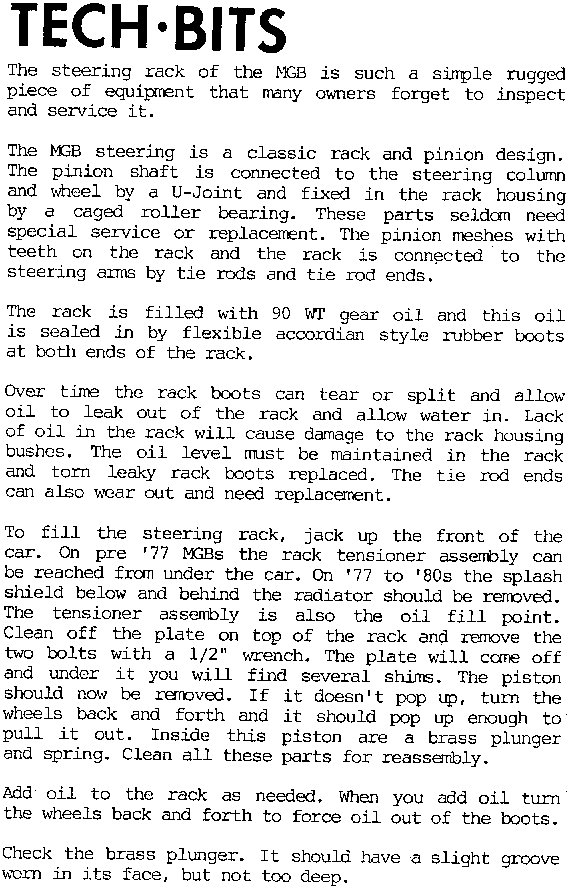 TECH·BITS

The steering rack of the MGB is such a simple rugged piece of equipment that many owners forget to inspect and service it.

The MGB steering is a classic rack and pinion design. The pinion shaft is connected to the steering column and wheel by a U-Joint and fixed in the rack housing by a caged roller bearing. These parts seldom need special service or replacement. The pinion meshes with teeth on the rack and the rack is connected to the steering arms by tie rods and tie rod ends.

The rack is filled with 90 WT gear oil and this oil is sealed in by flexible accordian style rubber boots at both ends of the rack.

Over time the rack boots can tear or split and allow oil to leak out of the rack and allow water in. Lack of oil in the rack will cause damage to the rack housing bushes. The oil level must be maintained in the rack and torn leaky rack boots replaced. The tie rod ends can also wear out and need replacement.

To fill the steering rack, jack up the front of the car. On pre '77 MGBs the rack tensioner assembly can be reached from under the car. On '77 to '80s the splash shield below and behind the radiator should be removed. The tensioner assembly is also the oil fill point. Clean off the plate on top of the rack and remove the two bolts with a 1/2" wrench. The plate will come off and under it you will find several shims. The piston should now be removed. If it doesn't pop up, turn the wheels back and forth and it should pop up enough to pull it out. Inside this piston are a brass plunger and spring. Clean all these parts for reassembly.

Add oil to the rack as needed. When you add oil turn the wheels back and forth to force oil out of the boots.

Check the brass plunger. It should have a slight groove worn in its face, but not too deep.